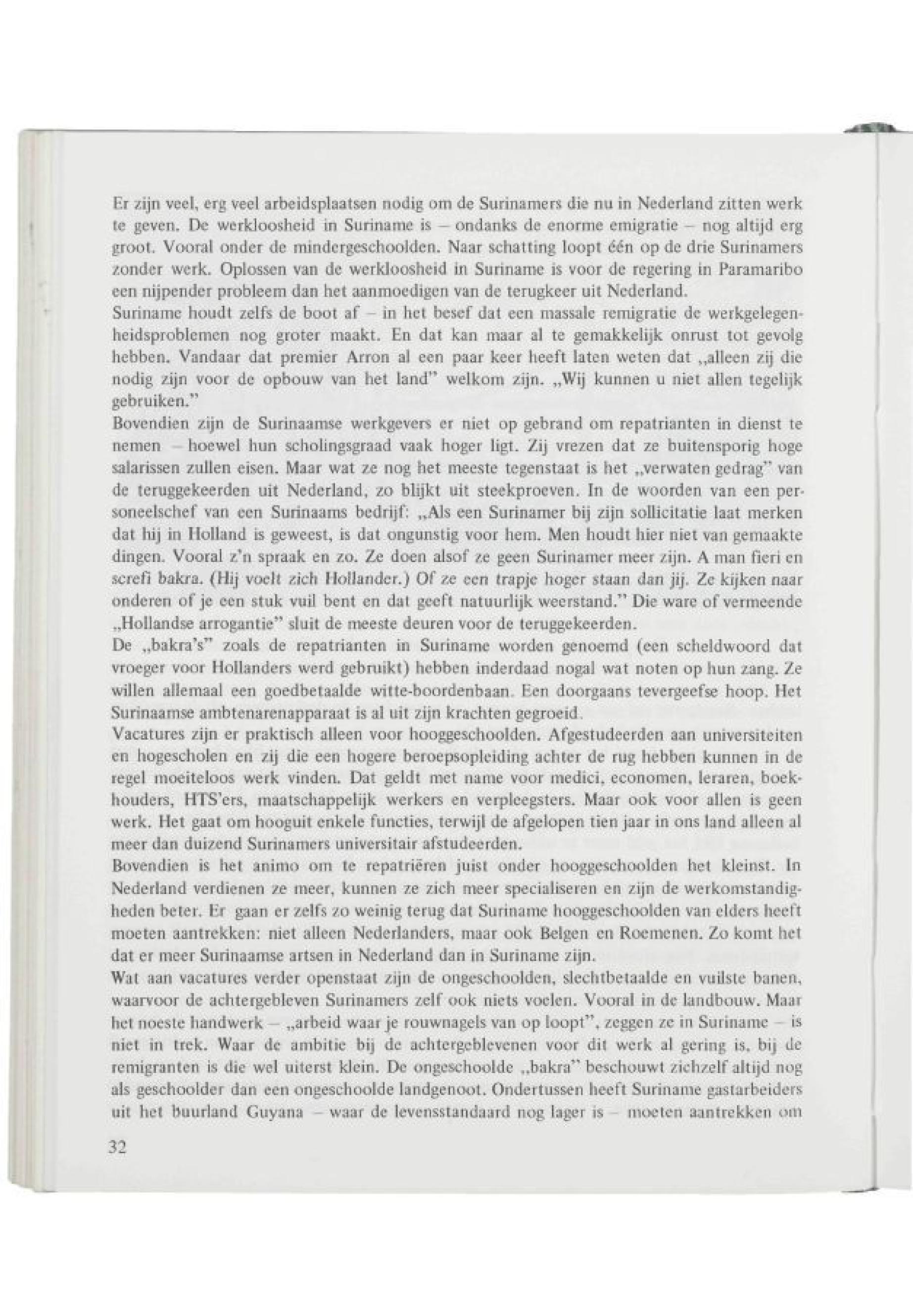 Er zijn veel, erg veel arbeidsplaatsen nodig om de Surinamers die nu in Nederland zitten werk te geven. De werkloosheid in Suriname is – ondanks de enorme emigratie – nog altijd erg groot. Vooral onder de mindergeschoolden. Naar schatting loopt één op de drie Surinamers zonder werk. Oplossen van de werkloosheid in Suriname is voor de regering in Paramaribo een nijpender probleem dan het aanmoedigen van de terugkeer uit Nederland.
Suriname houdt zelfs de boot af – in het besef dat een massale remigratie de werkgelegenheidsproblemen nog groter maakt. En dat kan maar al te gemakkelijk onrust tot gevolg hebben. Vandaar dat premier Arron al een paar keer heeft laten weten dat „alleen zij die nodig zijn voor de opbouw van het land" welkom zijn. „Wij kunnen u niet allen tegelijk gebruiken."
Bovendien zijn de Surinaamse werkgevers er niet op gebrand om repatrianten in dienst te nemen – hoewel hun scholingsgraad vaak hoger ligt. Zij vrezen dat ze buitensporig hoge salarissen zullen eisen. Maar wat ze nog het meeste tegenstaat is het „verwaten gedrag" van de teruggekeerden uit Nederland, zo blijkt uit steekproeven. In de woorden van een personeelschef van een Surinaams bedrijf: „Als een Surinamer bij zijn sollicitatie laat merken dat hij in Holland is geweest, is dat ongunstig voor hem. Men houdt hier niet van gemaakte dingen. Vooral z'n spraak en zo. Ze doen alsof ze geen Surinamer meer zijn. A man fieri en screfi bakra. (Hij voelt zich Hollander.) Of ze een trapje hoger staan dan jij. Ze kijken naar onderen of je een stuk vuil bent en dat geeft natuurlijk weerstand." Die ware of vermeende „Hollandse arrogantie" sluit de meeste deuren voor de teruggekeerden.
De „bakra's" zoals de repatrianten in Suriname worden genoemd (een scheldwoord dat vroeger voor Hollanders werd gebruikt) hebben inderdaad nogal wat noten op hun zang. Ze willen allemaal een goedbetaalde witte-boordenbaan. Een doorgaans tevergeefse hoop. Het Surinaamse ambtenarenapparaat is al uit zijn krachten gegroeid.
Vacatures zijn er praktisch alleen voor hooggeschoolden. Afgestudeerden aan universiteiten en hogescholen en zij die een hogere beroepsopleiding achter de rug hebben kunnen in de regel moeiteloos werk vinden. Dat geldt met name voor medici, economen, leraren, boekhouders, HTS'ers, maatschappelijk werkers en verpleegsters. Maar ook voor allen is geen werk. Het gaat om hooguit enkele functies, terwijl de afgelopen tien jaar in ons land alleen al meer dan duizend Surinamers universitair afstudeerden.
Bovendien is het animo om te repatriëren juist onder hooggeschoolden het kleinst. In Nederland verdienen ze meer, kunnen ze zich meer specialiseren en zijn de werkomstandigheden beter. Er gaan er zelfs zo weinig terug dat Suriname hooggeschoolden van elders heeft moeten aantrekken: niet alleen Nederlanders, maar ook Belgen en Roemenen. Zo komt het dat er meer Surinaamse artsen in Nederland dan in Suriname zijn.
Wat aan vacatures verder openstaat zijn de ongeschoolden, slechtbetaalde en vuilste banen, waarvoor de achtergebleven Surinamers zelf ook niets voelen. Vooral in de landbouw. Maar het noeste handwerk – „arbeid waar je rouwnagels van op loopt", zeggen ze in Suriname – is niet in trek. Waar de ambitie bij de achtergeblevenen voor dit werk al gering is, bij de remigranten is die wel uiterst klein. De ongeschoolde „bakra" beschouwt zichzelf altijd nog als geschoolder dan een ongeschoolde landgenoot. Ondertussen heeft Suriname gastarbeiders uit het buurland Guyana – waar de levensstandaard nog lager is – moeten aantrekken om

32